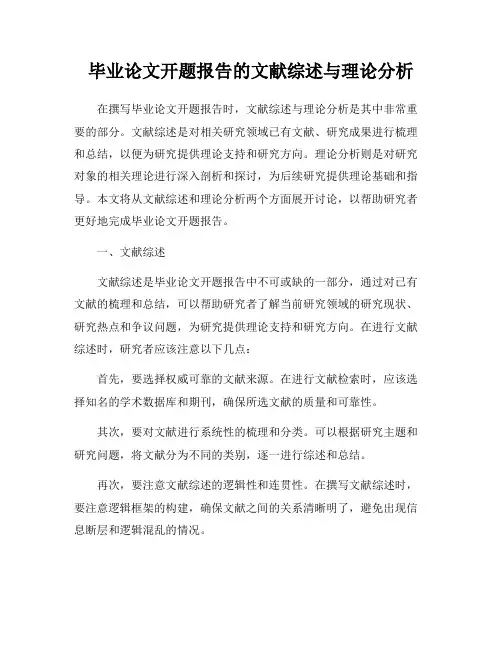 毕业论文开题报告的文献综述与理论分析

在撰写毕业论文开题报告时，文献综述与理论分析是其中非常重要的部分。文献综述是对相关研究领域已有文献、研究成果进行梳理和总结，以便为研究提供理论支持和研究方向。理论分析则是对研究对象的相关理论进行深入剖析和探讨，为后续研究提供理论基础和指导。本文将从文献综述和理论分析两个方面展开讨论，以帮助研究者更好地完成毕业论文开题报告。

一、文献综述

文献综述是毕业论文开题报告中不可或缺的一部分，通过对已有文献的梳理和总结，可以帮助研究者了解当前研究领域的研究现状、研究热点和争议问题，为研究提供理论支持和研究方向。在进行文献综述时，研究者应该注意以下几点：

首先，要选择权威可靠的文献来源。在进行文献检索时，应该选择知名的学术数据库和期刊，确保所选文献的质量和可靠性。

其次，要对文献进行系统性的梳理和分类。可以根据研究主题和研究问题，将文献分为不同的类别，逐一进行综述和总结。

再次，要注意文献综述的逻辑性和连贯性。在撰写文献综述时，要注意逻辑框架的构建，确保文献之间的关系清晰明了，避免出现信息断层和逻辑混乱的情况。